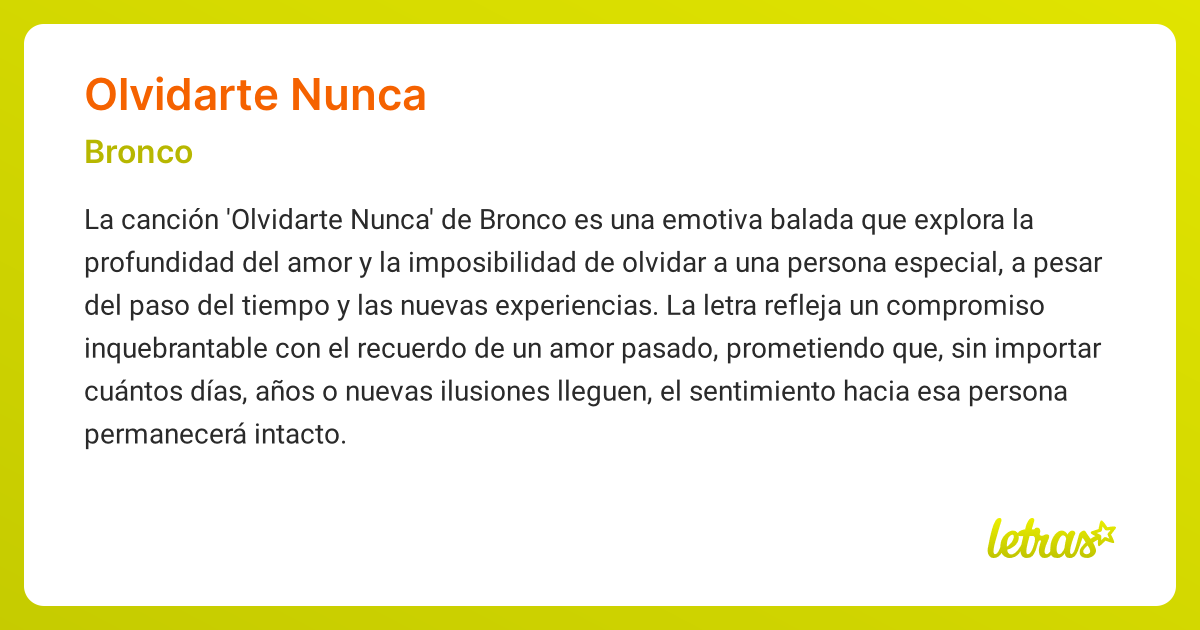 Olvidarte Nunca

Bronco

La canción 'Olvidarte Nunca' de Bronco es una emotiva balada que explora la profundidad del amor y la imposibilidad de olvidar a una persona especial, a pesar del paso del tiempo y las nuevas experiencias. La letra refleja un compromiso inquebrantable con el recuerdo de un amor pasado, prometiendo que, sin importar cuántos días, años o nuevas ilusiones lleguen, el sentimiento hacia esa persona permanecerá intacto.

letras